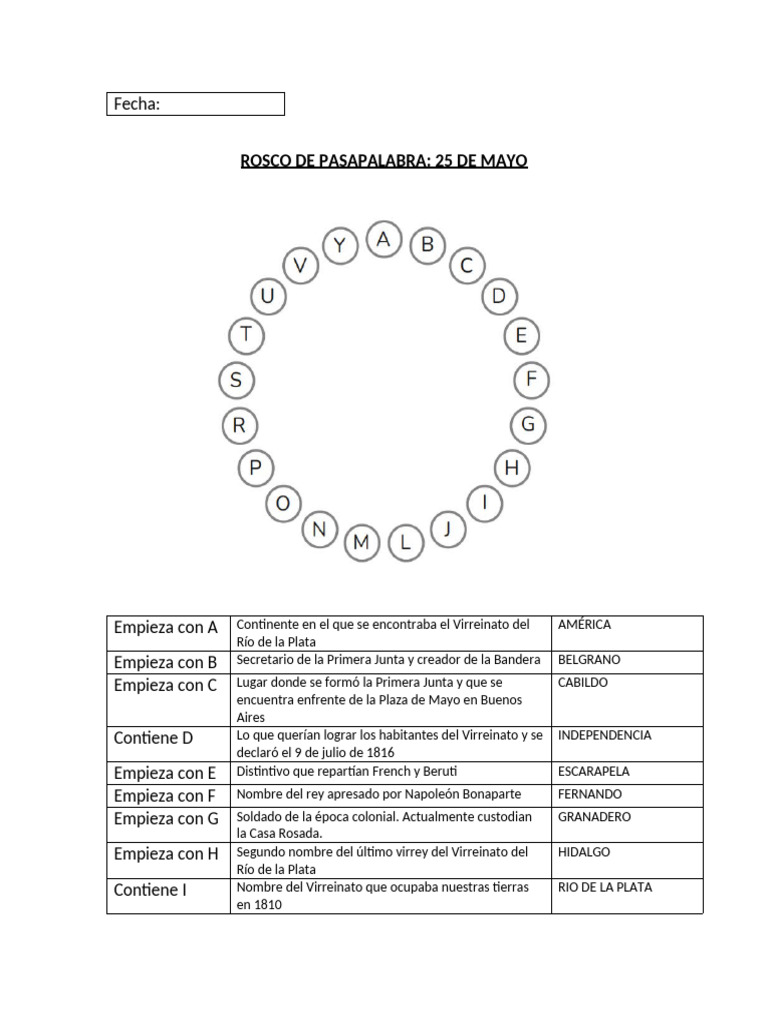 Fecha:

ROSCO DE PASAPALABRA: 25 DE MAYO

A B C D E F G H I J L M N O P R S T U V Y

| Empieza con A | Continente en el que se encontraba el Virreinato del Río de la Plata | AMÉRICA |
|---|---|---|
| Empieza con B | Secretario de la Primera Junta y creador de la Bandera | BELGRANO |
| Empieza con C | Lugar donde se formó la Primera Junta y que se encuentra enfrente de la Plaza de Mayo en Buenos Aires | CABILDO |
| Contiene D | Lo que querían lograr los habitantes del Virreinato y se declaró el 9 de julio de 1816 | INDEPENDENCIA |
| Empieza con E | Distintivo que repartían French y Beruti | ESCARAPELA |
| Empieza con F | Nombre del rey apresado por Napoleón Bonaparte | FERNANDO |
| Empieza con G | Soldado de la época colonial. Actualmente custodian la Casa Rosada. | GRANADERO |
| Empieza con H | Segundo nombre del último virrey del Virreinato del Río de la Plata | HIDALGO |
| Contiene I | Nombre del Virreinato que ocupaba nuestras tierras en 1810 | RIO DE LA PLATA |